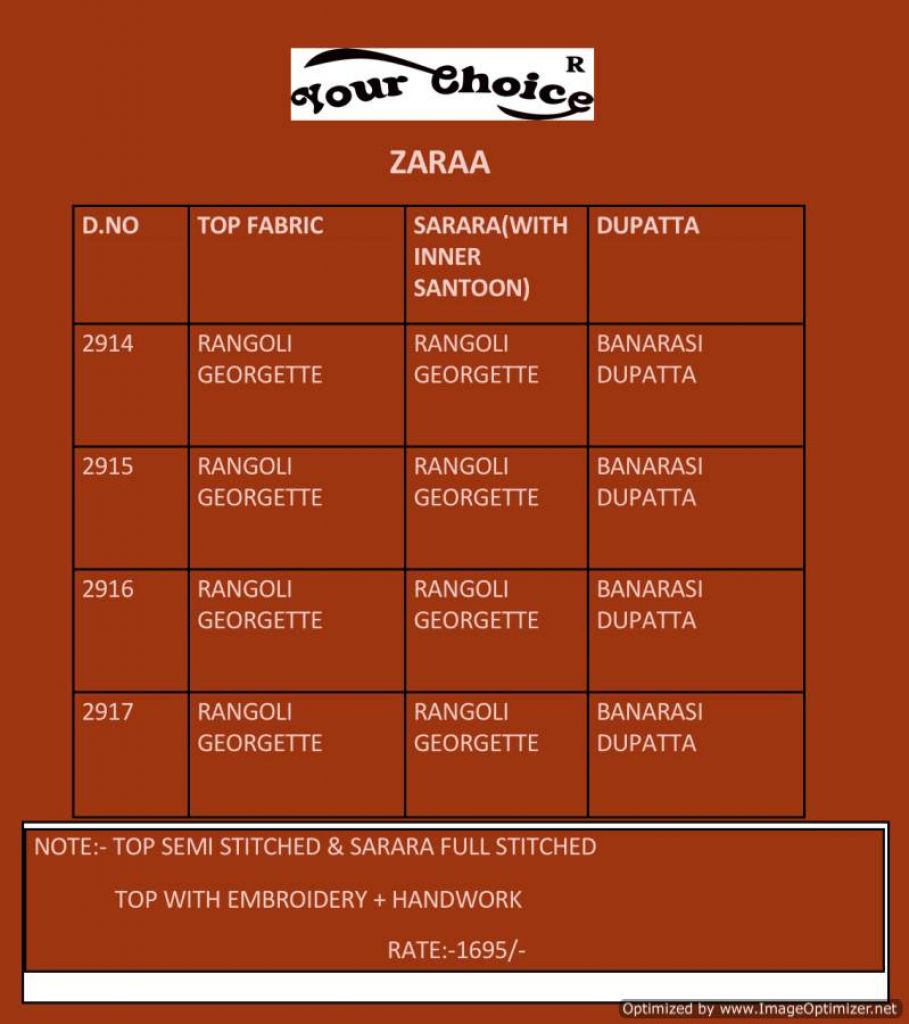 Your Choice R

ZARAA

| D.NO | TOP FABRIC | SARARA(WITH INNER SANTOON) | DUPATTA |
|---|---|---|---|
| 2914 | RANGOLI GEORGETTE | RANGOLI GEORGETTE | BANARASI DUPATTA |
| 2915 | RANGOLI GEORGETTE | RANGOLI GEORGETTE | BANARASI DUPATTA |
| 2916 | RANGOLI GEORGETTE | RANGOLI GEORGETTE | BANARASI DUPATTA |
| 2917 | RANGOLI GEORGETTE | RANGOLI GEORGETTE | BANARASI DUPATTA |

NOTE:- TOP SEMI STITCHED & SARARA FULL STITCHED

TOP WITH EMBROIDERY + HANDWORK

RATE:-1695/-

Optimized by www.ImageOptimizer.net